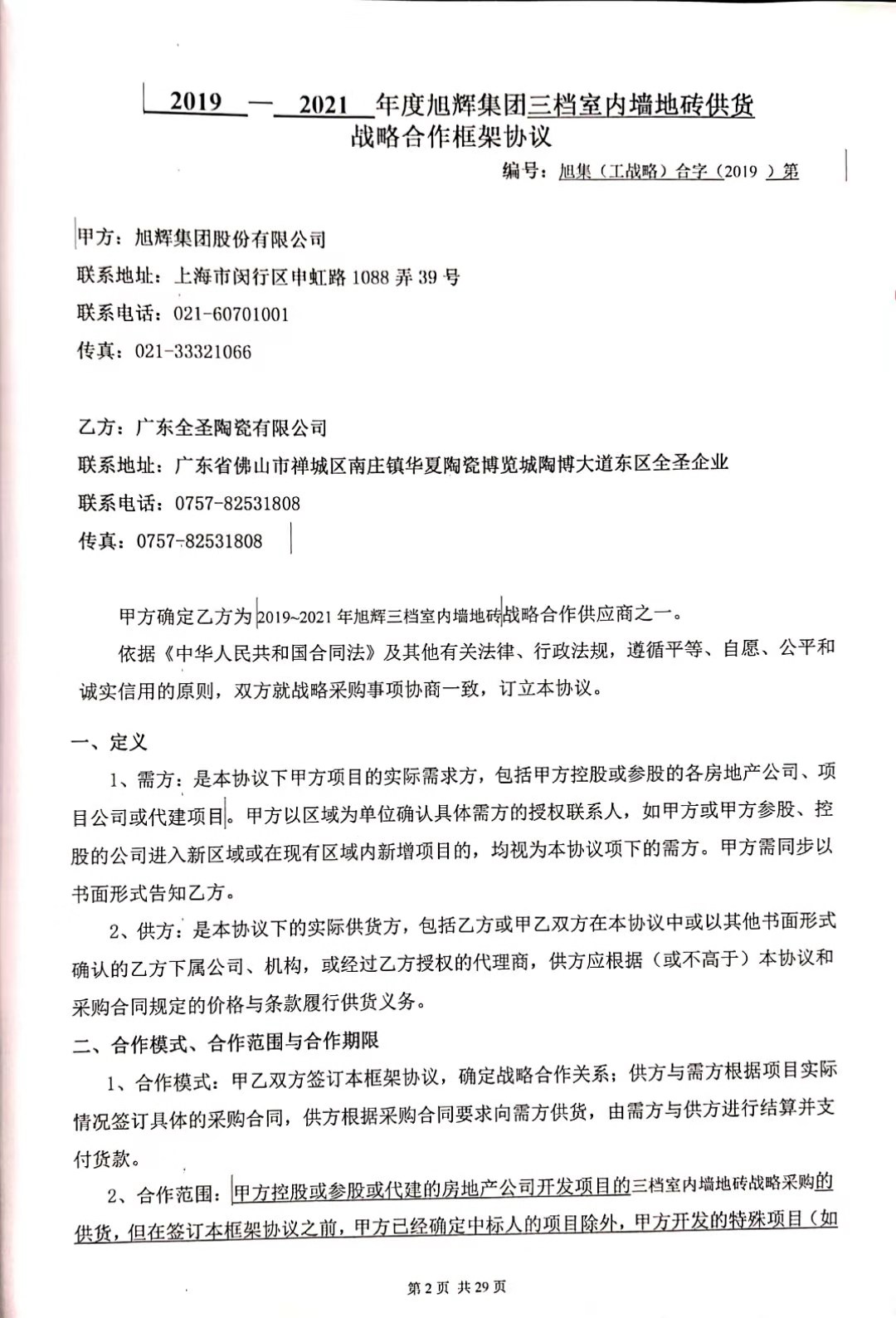 2019 — 2021 年度旭辉集团三档室内墙地砖供货
战略合作框架协议

编号：旭集（工战略）合字（2019 ）第

甲方：旭辉集团股份有限公司
联系地址：上海市闵行区申虹路 1088 弄 39 号
联系电话：021-60701001
传真：021-33321066

乙方：广东全圣陶瓷有限公司
联系地址：广东省佛山市禅城区南庄镇华夏陶瓷博览城陶博大道东区全圣企业
联系电话：0757-82531808
传真：0757-82531808

甲方确定乙方为2019~2021 年旭辉三档室内墙地砖战略合作供应商之一。

依据《中华人民共和国合同法》及其他有关法律、行政法规，遵循平等、自愿、公平和诚实信用的原则，双方就战略采购事项协商一致，订立本协议。

一、定义

1、需方：是本协议下甲方项目的实际需求方，包括甲方控股或参股的各房地产公司、项目公司或代建项目。甲方以区域为单位确认具体需方的授权联系人，如甲方或甲方参股、控股的公司进入新区域或在现有区域内新增项目的，均视为本协议项下的需方。甲方需同步以书面形式告知乙方。

2、供方：是本协议下的实际供货方，包括乙方或甲乙双方在本协议中或以其他书面形式确认的乙方下属公司、机构，或经过乙方授权的代理商，供方应根据（或不高于）本协议和采购合同规定的价格与条款履行供货义务。

二、合作模式、合作范围与合作期限

1、合作模式：甲乙双方签订本框架协议，确定战略合作关系；供方与需方根据项目实际情况签订具体的采购合同，供方根据采购合同要求向需方供货，由需方与供方进行结算并支付货款。

2、合作范围：甲方控股或参股或代建的房地产公司开发项目的三档室内墙地砖战略采购的供货，但在签订本框架协议之前，甲方已经确定中标人的项目除外，甲方开发的特殊项目（如

第 2 页 共 29 页